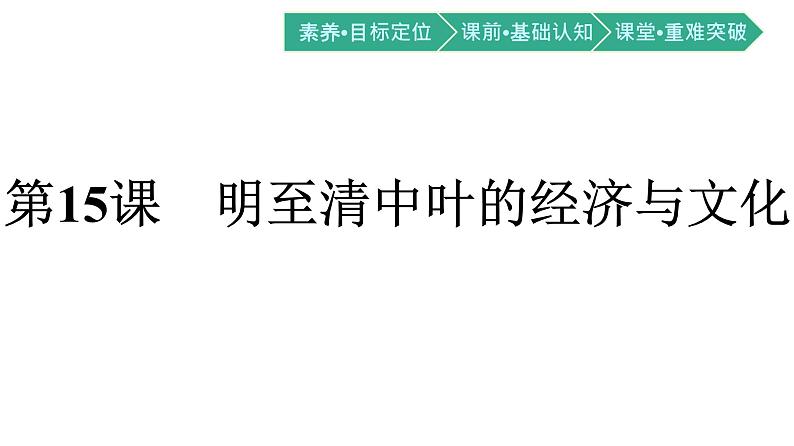 素养•目标定位　课前•基础认知　课堂•重难突破

第15课　明至清中叶的经济与文化